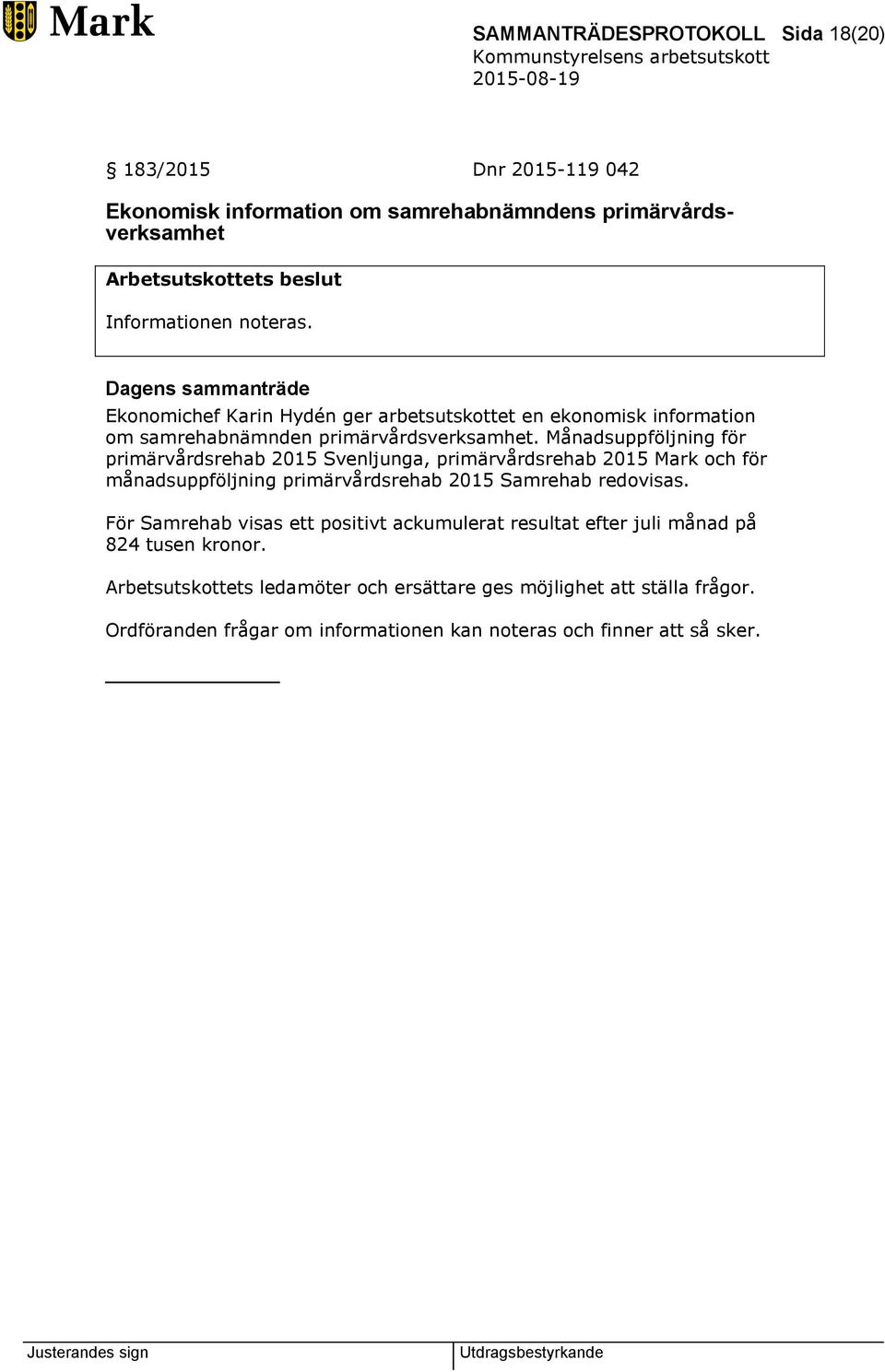 Mark

SAMMANTRÄDESPROTOKOLL Sida 18(20)
Kommunstyrelsens arbetsutskott
2015-08-19

§ 183/2015 Dnr 2015-119 042

Ekonomisk information om samrehabnämndens primärvårdsverksamhet

Arbetsutskottets beslut

Informationen noteras.

Dagens sammanträde

Ekonomichef Karin Hydén ger arbetsutskottet en ekonomisk information om samrehabnämnden primärvårdsverksamhet. Månadsuppföljning för primärvårdsrehab 2015 Svenljunga, primärvårdsrehab 2015 Mark och för månadsuppföljning primärvårdsrehab 2015 Samrehab redovisas.

För Samrehab visas ett positivt ackumulerat resultat efter juli månad på 824 tusen kronor.

Arbetsutskottets ledamöter och ersättare ges möjlighet att ställa frågor.

Ordföranden frågar om informationen kan noteras och finner att så sker.

Justerandes sign

Utdragsbestyrkande